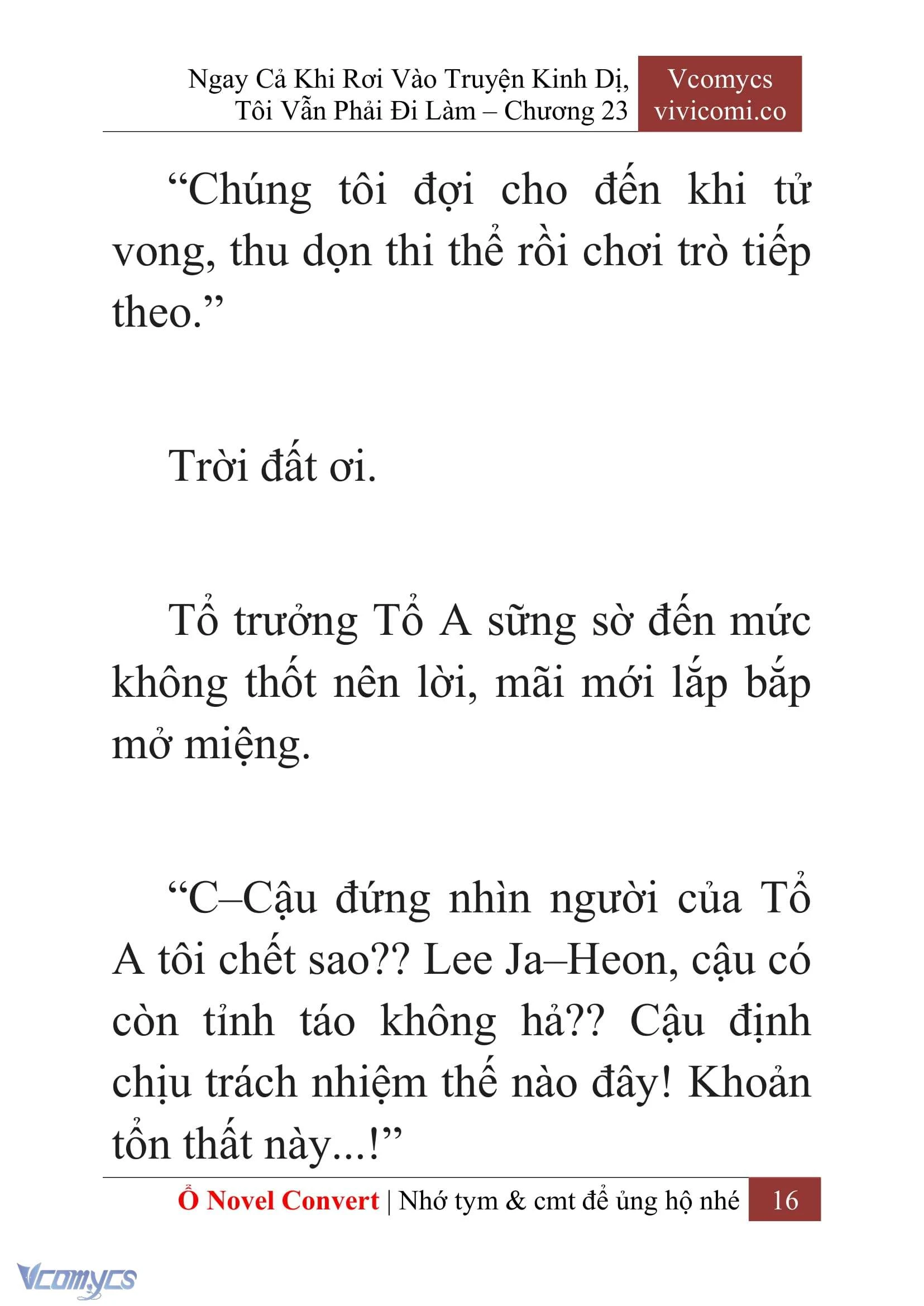 Ngay Cả Khi Rơi Vào Truyện Kinh Dị, Tôi Vẫn Phải Đi Làm – Chương 23

Vcomycs
vivicomi.co

“Chúng tôi đợi cho đến khi tử vong, thu dọn thi thể rồi chơi trò tiếp theo.”

Trời đất ơi.

Tổ trưởng Tổ A sững sờ đến mức không thốt nên lời, mãi mới lắp bắp mở miệng.

“C–Cậu đứng nhìn người của Tổ A tôi chết sao?? Lee Ja–Heon, cậu có còn tỉnh táo không hả?? Cậu định chịu trách nhiệm thế nào đây! Khoản tổn thất này...!”

Ổ Novel Convert | Nhớ tym & cmt để ủng hộ nhé 16

Vcomycs